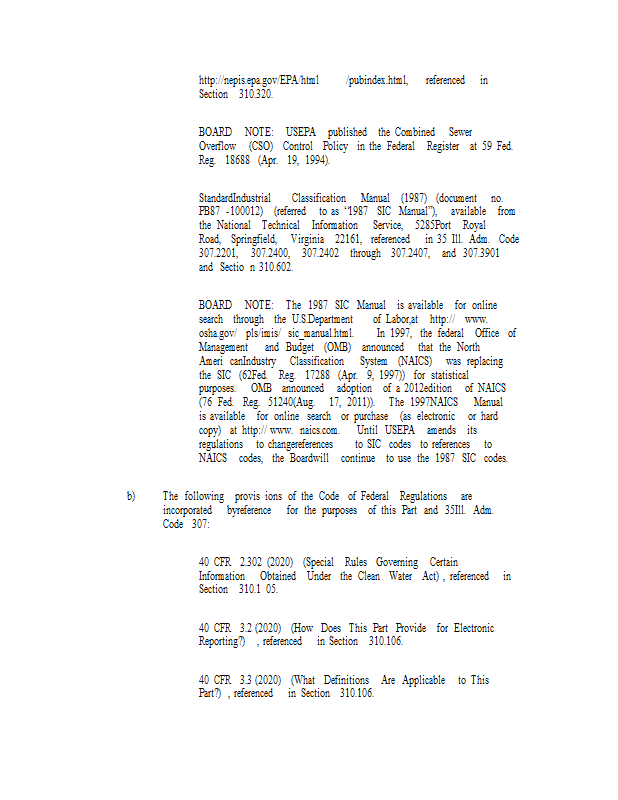 http://nepis.epa.gov/EPA/html /pubindex.html, referenced in Section 310.320.

BOARD NOTE: USEPA published the Combined Sewer Overflow (CSO) Control Policy in the Federal Register at 59 Fed. Reg. 18688 (Apr. 19, 1994).

StandardIndustrial Classification Manual (1987) (document no. PB87 -100012) (referred to as '1987 SIC Manual"), available from the National Technical Information Service, 5285Port Royal Road, Springfield, Virginia 22161, referenced in 35 Ill. Adm. Code 307.2201, 307.2400, 307.2402 through 307.2407, and 307.3901 and Sectio n 310.602.

BOARD NOTE: The 1987 SIC Manual is available for online search through the U.S.Department of Labor,at http:// www. osha.gov/ pls/imis/ sic_manual.html. In 1997, the federal Office of Management and Budget (OMB) announced that the North Ameri canIndustry Classification System (NAICS) was replacing the SIC (62Fed. Reg. 17288 (Apr. 9, 1997)) for statistical purposes. OMB announced adoption of a 2012edition of NAICS (76 Fed. Reg. 51240(Aug. 17, 2011)). The 1997NAICS Manual is available for online search or purchase (as electronic or hard copy) at http:// www. naics.com. Until USEPA amends its regulations to changereferences to SIC codes to references to NAICS codes, the Boardwill continue to use the 1987 SIC codes.

b) The following provis ions of the Code of Federal Regulations are incorporated byreference for the purposes of this Part and 35Ill. Adm. Code 307:

40 CFR 2.302 (2020) (Special Rules Governing Certain Information Obtained Under the Clean Water Act) , referenced in Section 310.1 05.

40 CFR 3.2 (2020) (How Does This Part Provide for Electronic Reporting?) , referenced in Section 310.106.

40 CFR 3.3 (2020) (What Definitions Are Applicable to This Part?) , referenced in Section 310.106.